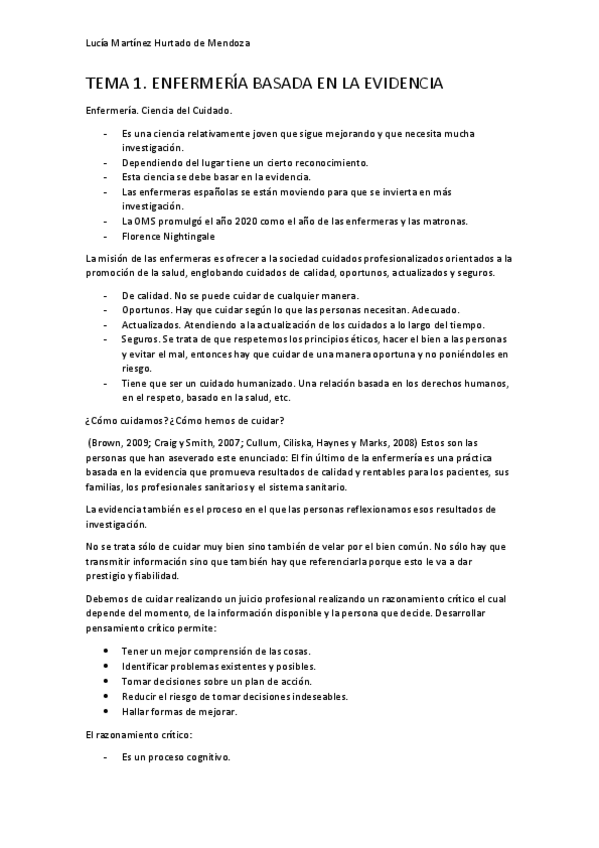 Lucía Martínez Hurtado de Mendoza

TEMA 1. ENFERMERÍA BASADA EN LA EVIDENCIA

Enfermería. Ciencia del Cuidado.

- Es una ciencia relativamente joven que sigue mejorando y que necesita mucha investigación.
- Dependiendo del lugar tiene un cierto reconocimiento.
- Esta ciencia se debe basar en la evidencia.
- Las enfermeras españolas se están moviendo para que se invierta en más investigación.
- La OMS promulgó el año 2020 como el año de las enfermeras y las matronas.
- Florence Nightingale

La misión de las enfermeras es ofrecer a la sociedad cuidados profesionalizados orientados a la promoción de la salud, englobando cuidados de calidad, oportunos, actualizados y seguros.

- De calidad. No se puede cuidar de cualquier manera.
- Oportunos. Hay que cuidar según lo que las personas necesitan. Adecuado.
- Actualizados. Atendiendo a la actualización de los cuidados a lo largo del tiempo.
- Seguros. Se trata de que respetemos los principios éticos, hacer el bien a las personas y evitar el mal, entonces hay que cuidar de una manera oportuna y no poniéndoles en riesgo.
- Tiene que ser un cuidado humanizado. Una relación basada en los derechos humanos, en el respeto, basado en la salud, etc.

¿Cómo cuidamos? ¿Cómo hemos de cuidar?

(Brown, 2009; Craig y Smith, 2007; Cullum, Ciliska, Haynes y Marks, 2008) Estos son las personas que han aseverado este enunciado: El fin último de la enfermería es una práctica basada en la evidencia que promueva resultados de calidad y rentables para los pacientes, sus familias, los profesionales sanitarios y el sistema sanitario.

La evidencia también es el proceso en el que las personas reflexionamos esos resultados de investigación.

No se trata sólo de cuidar muy bien sino también de velar por el bien común. No sólo hay que transmitir información sino que también hay que referenciarla porque esto le va a dar prestigio y fiabilidad.

Debemos de cuidar realizando un juicio profesional realizando un razonamiento crítico el cual depende del momento, de la información disponible y la persona que decide. Desarrollar pensamiento crítico permite:

- Tener un mejor comprensión de las cosas.
- Identificar problemas existentes y posibles.
- Tomar decisiones sobre un plan de acción.
- Reducir el riesgo de tomar decisiones indeseables.
- Hallar formas de mejorar.

El razonamiento crítico:

- Es un proceso cognitivo.